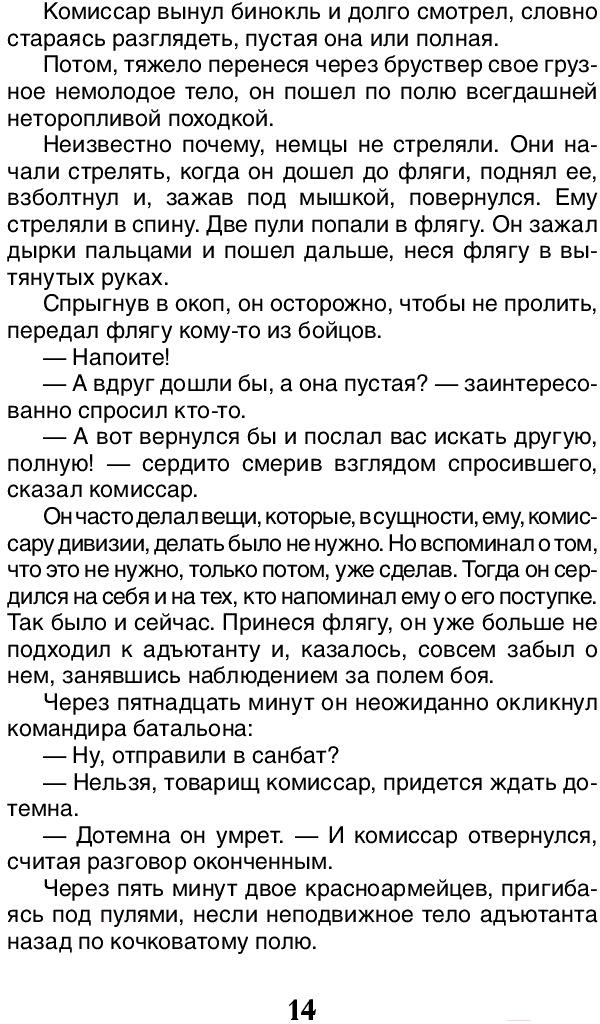 Комиссар вынул бинокль и долго смотрел, словно стараясь разглядеть, пустая она или полная.

Потом, тяжело перенеся через бруствер свое грузное немолодое тело, он пошел по полю всегдашней неторопливой походкой.

Неизвестно почему, немцы не стреляли. Они начали стрелять, когда он дошел до фляги, поднял ее, взболтнул и, зажав под мышкой, повернулся. Ему стреляли в спину. Две пули попали в флягу. Он зажал дырки пальцами и пошел дальше, неся флягу в вытянутых руках.

Спрыгнув в окоп, он осторожно, чтобы не пролить, передал флягу кому-то из бойцов.

— Напоите!

— А вдруг дошли бы, а она пустая? — заинтересованно спросил кто-то.

— А вот вернулся бы и послал вас искать другую, полную! — сердито смерив взглядом спросившего, сказал комиссар.

Он часто делал вещи, которые, в сущности, ему, комиссару дивизии, делать было не нужно. Но вспоминал о том, что это не нужно, только потом, уже сделав. Тогда он сердился на себя и на тех, кто напоминал ему о его поступке. Так было и сейчас. Принеся флягу, он уже больше не подходил к адъютанту и, казалось, совсем забыл о нем, занявшись наблюдением за полем боя.

Через пятнадцать минут он неожиданно окликнул командира батальона:

— Ну, отправили в санбат?

— Нельзя, товарищ комиссар, придется ждать дотемна.

— Дотемна он умрет. — И комиссар отвернулся, считая разговор оконченным.

Через пять минут двое красноармейцев, пригибаясь под пулями, несли неподвижное тело адъютанта назад по кочковатому полю.

14